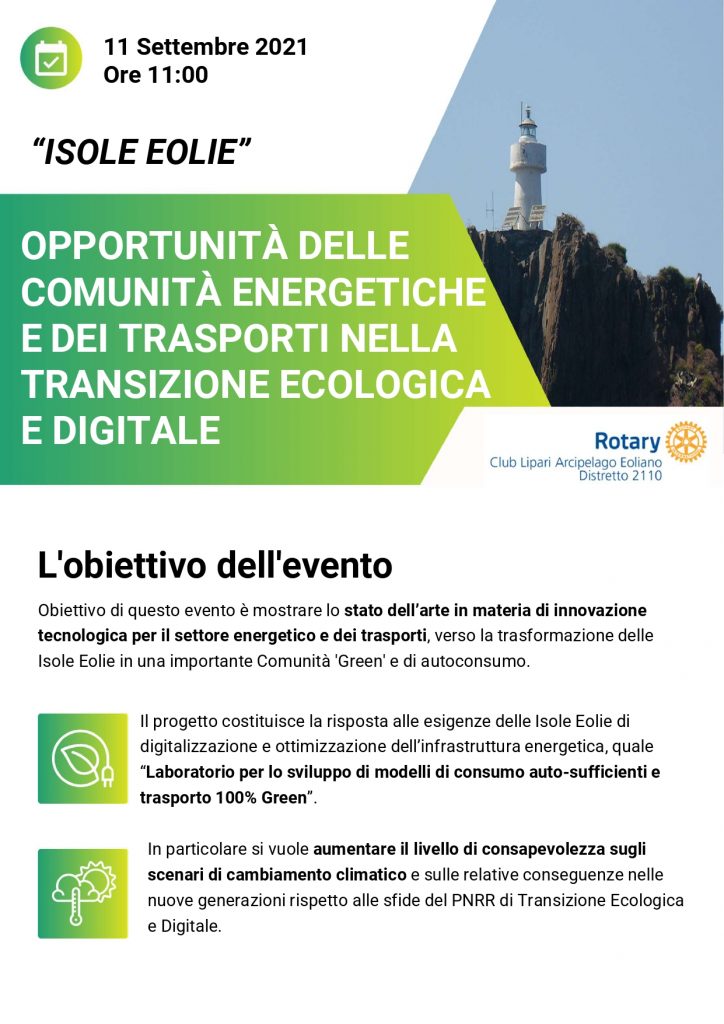 11 Settembre 2021
Ore 11:00

"ISOLE EOLIE"

OPPORTUNITÀ DELLE COMUNITÀ ENERGETICHE E DEI TRASPORTI NELLA TRANSIZIONE ECOLOGICA E DIGITALE

Rotary
Club Lipari Arcipelago Eoliano
Distretto 2110

L'obiettivo dell'evento

Obiettivo di questo evento è mostrare lo stato dell'arte in materia di innovazione tecnologica per il settore energetico e dei trasporti, verso la trasformazione delle Isole Eolie in una importante Comunità 'Green' e di autoconsumo.

Il progetto costituisce la risposta alle esigenze delle Isole Eolie di digitalizzazione e ottimizzazione dell'infrastruttura energetica, quale "Laboratorio per lo sviluppo di modelli di consumo auto-sufficienti e trasporto 100% Green".

In particolare si vuole aumentare il livello di consapevolezza sugli scenari di cambiamento climatico e sulle relative conseguenze nelle nuove generazioni rispetto alle sfide del PNRR di Transizione Ecologica e Digitale.